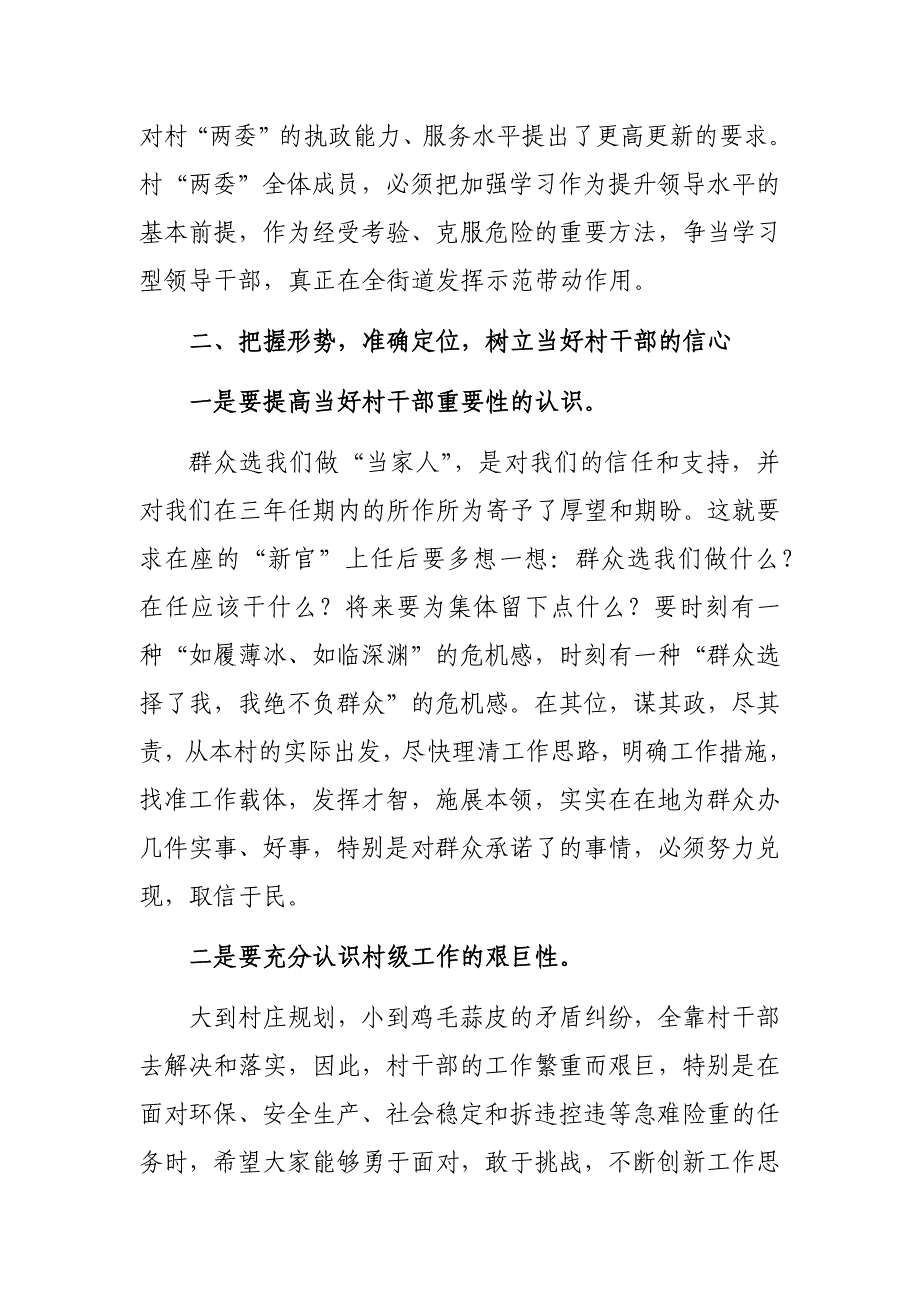 对村“两委”的执政能力、服务水平提出了更高更新的要求。村“两委”全体成员，必须把加强学习作为提升领导水平的基本前提，作为经受考验、克服危险的重要方法，争当学习型领导干部，真正在全街道发挥示范带动作用。

二、把握形势，准确定位，树立当好村干部的信心

一是要提高当好村干部重要性的认识。

群众选我们做“当家人”，是对我们的信任和支持，并对我们在三年任期内的所作所为寄予了厚望和期盼。这就要求在座的“新官”上任后要多想一想：群众选我们做什么？在任应该干什么？将来要为集体留下点什么？要时刻有一种“如履薄冰、如临深渊”的危机感，时刻有一种“群众选择了我，我绝不负群众”的危机感。在其位，谋其政，尽其责，从本村的实际出发，尽快理清工作思路，明确工作措施，找准工作载体，发挥才智，施展本领，实实在在地为群众办几件实事、好事，特别是对群众承诺了的事情，必须努力兑现，取信于民。

二是要充分认识村级工作的艰巨性。

大到村庄规划，小到鸡毛蒜皮的矛盾纠纷，全靠村干部去解决和落实，因此，村干部的工作繁重而艰巨，特别是在面对环保、安全生产、社会稳定和拆违控违等急难险重的任务时，希望大家能够勇于面对，敢于挑战，不断创新工作思